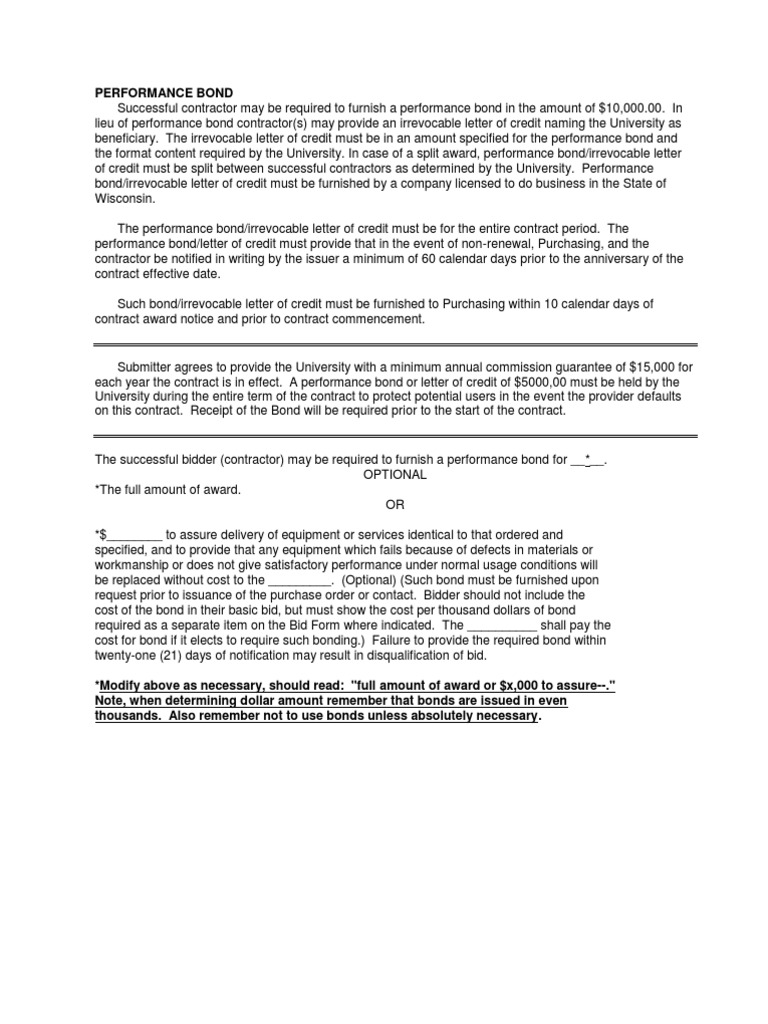 PERFORMANCE BOND

Successful contractor may be required to furnish a performance bond in the amount of $10,000.00. In lieu of performance bond contractor(s) may provide an irrevocable letter of credit naming the University as beneficiary. The irrevocable letter of credit must be in an amount specified for the performance bond and the format content required by the University. In case of a split award, performance bond/irrevocable letter of credit must be split between successful contractors as determined by the University. Performance bond/irrevocable letter of credit must be furnished by a company licensed to do business in the State of Wisconsin.

The performance bond/irrevocable letter of credit must be for the entire contract period. The performance bond/letter of credit must provide that in the event of non-renewal, Purchasing, and the contractor be notified in writing by the issuer a minimum of 60 calendar days prior to the anniversary of the contract effective date.

Such bond/irrevocable letter of credit must be furnished to Purchasing within 10 calendar days of contract award notice and prior to contract commencement.

Submitter agrees to provide the University with a minimum annual commission guarantee of $15,000 for each year the contract is in effect. A performance bond or letter of credit of $5000,00 must be held by the University during the entire term of the contract to protect potential users in the event the provider defaults on this contract. Receipt of the Bond will be required prior to the start of the contract.

The successful bidder (contractor) may be required to furnish a performance bond for __*__.
OPTIONAL
*The full amount of award.
OR

*$________ to assure delivery of equipment or services identical to that ordered and specified, and to provide that any equipment which fails because of defects in materials or workmanship or does not give satisfactory performance under normal usage conditions will be replaced without cost to the _________. (Optional) (Such bond must be furnished upon request prior to issuance of the purchase order or contact. Bidder should not include the cost of the bond in their basic bid, but must show the cost per thousand dollars of bond required as a separate item on the Bid Form where indicated. The __________ shall pay the cost for bond if it elects to require such bonding.) Failure to provide the required bond within twenty-one (21) days of notification may result in disqualification of bid.

*Modify above as necessary, should read: "full amount of award or $x,000 to assure--." Note, when determining dollar amount remember that bonds are issued in even thousands. Also remember not to use bonds unless absolutely necessary.